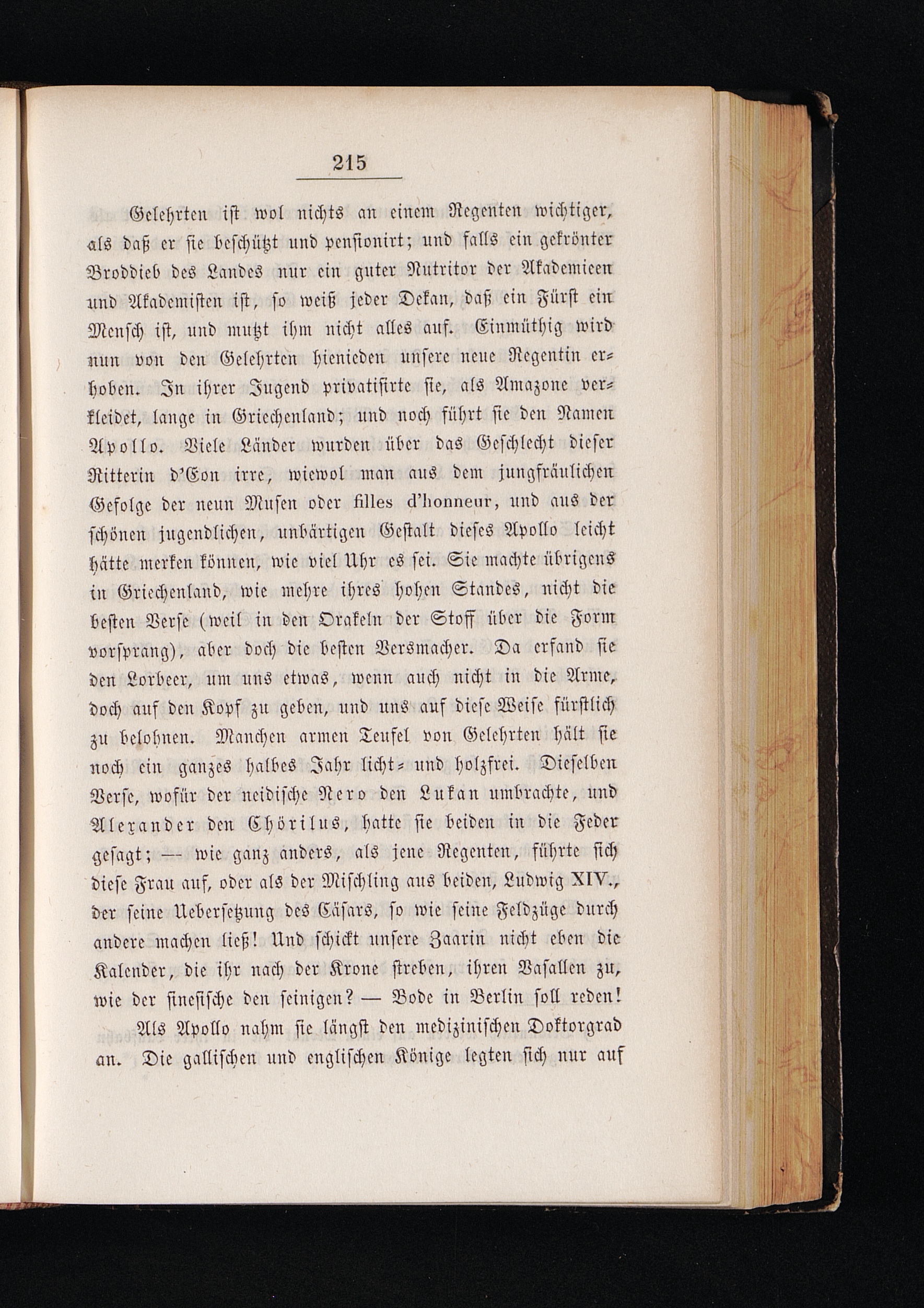 215

Gelehrten ist wol nichts an einem Regenten wichtiger, als daß er sie beschützt und pensionirt; und falls ein gekrönter Broddieb des Landes nur ein guter Nutritor der Akademieen und Akademisten ist, so weiß jeder Dekan, daß ein Fürst ein Mensch ist, und mutzt ihm nicht alles auf. Einmüthig wird nun von den Gelehrten hienieden unsere neue Regentin erhoben. In ihrer Jugend privatisirte sie, als Amazone verkleidet, lange in Griechenland; und noch führt sie den Namen Apollo. Viele Länder wurden über das Geschlecht dieser Ritterin d'Eon irre, wiewol man aus dem jungfräulichen Gefolge der neun Musen oder filles d'honneur, und aus der schönen jugendlichen, unbärtigen Gestalt dieses Apollo leicht hätte merken können, wie viel Uhr es sei. Sie machte übrigens in Griechenland, wie mehre ihres hohen Standes, nicht die besten Verse (weil in den Orakeln der Stoff über die Form vorsprang), aber doch die besten Versmacher. Da erfand sie den Lorbeer, um uns etwas, wenn auch nicht in die Arme, doch auf den Kopf zu geben, und uns auf diese Weise fürstlich zu belohnen. Manchen armen Teufel von Gelehrten hält sie noch ein ganzes halbes Jahr licht- und holzfrei. Dieselben Verse, wofür der neidische Nero den Lukan umbrachte, und Alexander den Chörilus, hatte sie beiden in die Feder gesagt; — wie ganz anders, als jene Regenten, führte sich diese Frau auf, oder als der Mischling aus beiden, Ludwig XIV., der seine Uebersetzung des Cäsars, so wie seine Feldzüge durch andere machen ließ! Und schickt unsere Zaarin nicht eben die Kalender, die ihr nach der Krone streben, ihren Vasallen zu, wie der sinesische den seinigen? — Bode in Berlin soll reden!

Als Apollo nahm sie längst den medizinischen Doktorgrad an. Die gallischen und englischen Könige legten sich nur auf